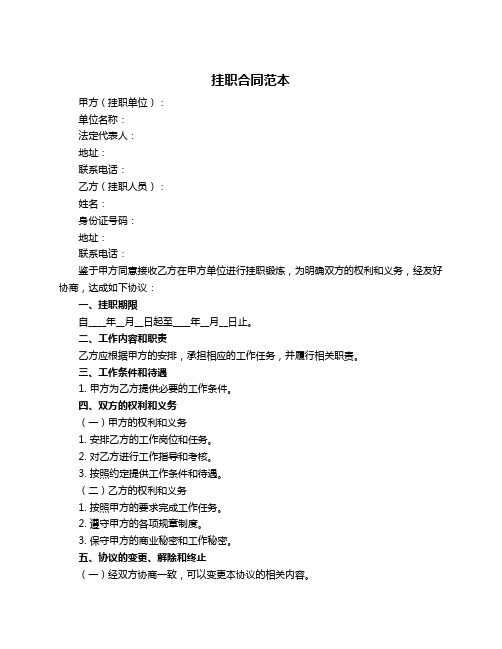 挂职合同范本

甲方（挂职单位）：

单位名称：

法定代表人：

地址：

联系电话：

乙方（挂职人员）：

姓名：

身份证号码：

地址：

联系电话：

鉴于甲方同意接收乙方在甲方单位进行挂职锻炼，为明确双方的权利和义务，经友好协商，达成如下协议：

一、挂职期限

自____年__月__日起至____年__月__日止。

二、工作内容和职责

乙方应根据甲方的安排，承担相应的工作任务，并履行相关职责。

三、工作条件和待遇

1. 甲方为乙方提供必要的工作条件。

四、双方的权利和义务

（一）甲方的权利和义务

1. 安排乙方的工作岗位和任务。

2. 对乙方进行工作指导和考核。

3. 按照约定提供工作条件和待遇。

（二）乙方的权利和义务

1. 按照甲方的要求完成工作任务。

2. 遵守甲方的各项规章制度。

3. 保守甲方的商业秘密和工作秘密。

五、协议的变更、解除和终止

（一）经双方协商一致，可以变更本协议的相关内容。